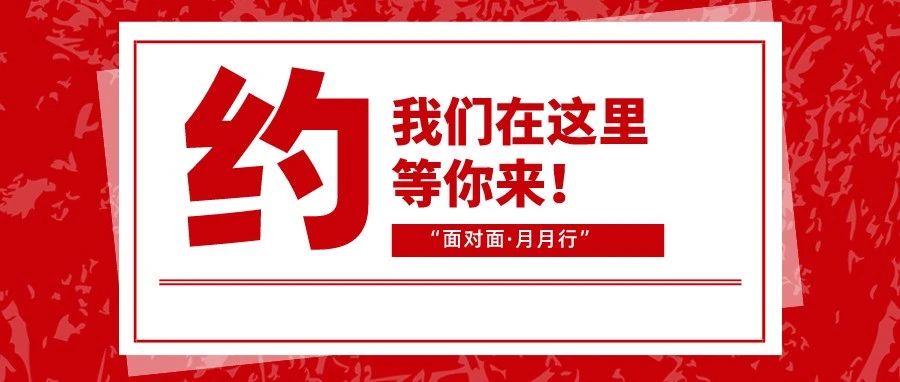 约

我们在这里
等你来！

“面对面·月月行”